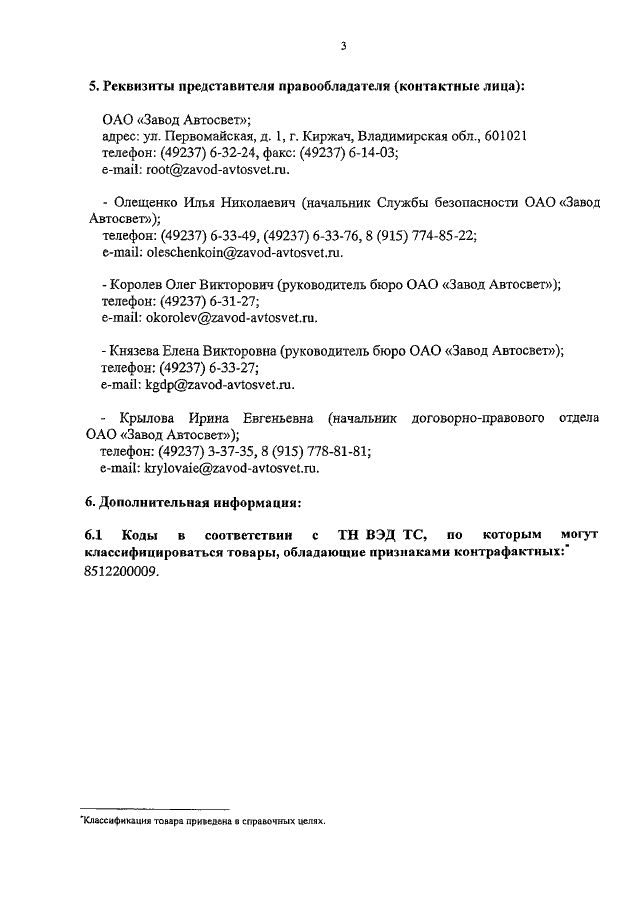 3

5. Реквизиты представителя правообладателя (контактные лица):

ОАО «Завод Автосвет»;
адрес: ул. Первомайская, д. 1, г. Киржач, Владимирская обл., 601021
телефон: (49237) 6-32-24, факс: (49237) 6-14-03;
e-mail: root@zavod-avtosvet.ru.

- Олещенко Илья Николаевич (начальник Службы безопасности ОАО «Завод Автосвет»);
телефон: (49237) 6-33-49, (49237) 6-33-76, 8 (915) 774-85-22;
e-mail: oleschenkoin@zavod-avtosvet.ru.

- Королев Олег Викторович (руководитель бюро ОАО «Завод Автосвет»);
телефон: (49237) 6-31-27;
e-mail: okorolev@zavod-avtosvet.ru.

- Князева Елена Викторовна (руководитель бюро ОАО «Завод Автосвет»);
телефон: (49237) 6-33-27;
e-mail: kgdp@zavod-avtosvet.ru.

- Крылова Ирина Евгеньевна (начальник договорно-правового отдела ОАО «Завод Автосвет»);
телефон: (49237) 3-37-35, 8 (915) 778-81-81;
e-mail: krylovaie@zavod-avtosvet.ru.

6. Дополнительная информация:

6.1 Коды в соответствии с ТН ВЭД ТС, по которым могут классифицироваться товары, обладающие признаками контрафактных:*
8512200009.

*Классификация товара приведена в справочных целях.